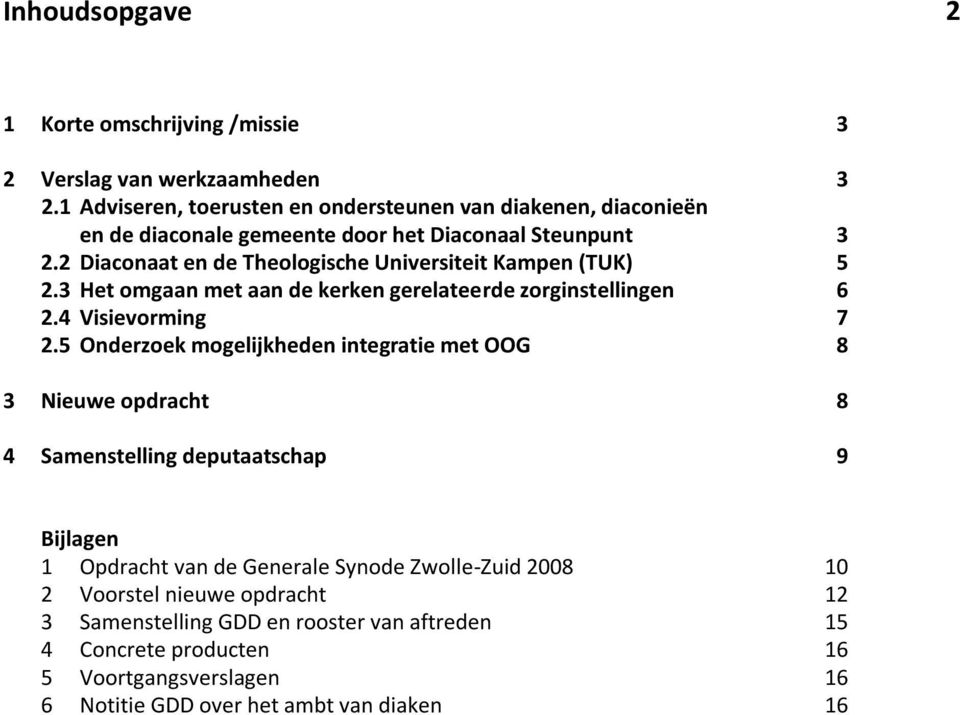 Inhoudsopgave 2

1 Korte omschrijving /missie 3

2 Verslag van werkzaamheden 3
2.1 Adviseren, toerusten en ondersteunen van diakenen, diaconieën en de diaconale gemeente door het Diaconaal Steunpunt 3
2.2 Diaconaat en de Theologische Universiteit Kampen (TUK) 5
2.3 Het omgaan met aan de kerken gerelateerde zorginstellingen 6
2.4 Visievorming 7
2.5 Onderzoek mogelijkheden integratie met OOG 8

3 Nieuwe opdracht 8

4 Samenstelling deputaatschap 9

Bijlagen
1 Opdracht van de Generale Synode Zwolle-Zuid 2008 10
2 Voorstel nieuwe opdracht 12
3 Samenstelling GDD en rooster van aftreden 15
4 Concrete producten 16
5 Voortgangsverslagen 16
6 Notitie GDD over het ambt van diaken 16